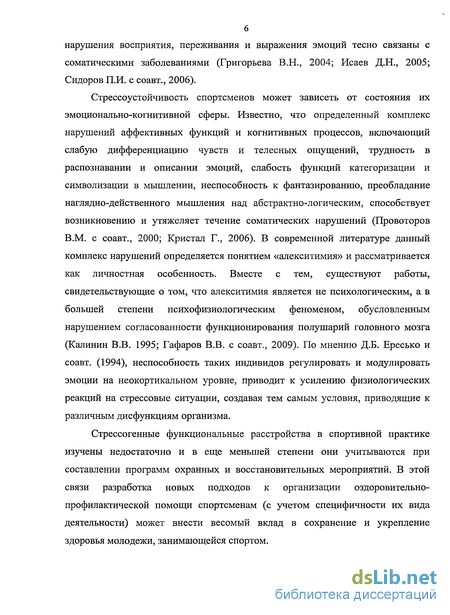 6

нарушения восприятия, переживания и выражения эмоций тесно связаны с соматическими заболеваниями (Григорьева В.Н., 2004; Исаев Д.Н., 2005; Сидоров П.И. с соавт., 2006).

Стрессоустойчивость спортсменов может зависеть от состояния их эмоционально-когнитивной сферы. Известно, что определенный комплекс нарушений аффективных функций и когнитивных процессов, включающий слабую дифференциацию чувств и телесных ощущений, трудность в распознавании и описании эмоций, слабость функций категоризации и символизации в мышлении, неспособность к фантазированию, преобладание наглядно-действенного мышления над абстрактно-логическим, способствует возникновению и утяжеляет течение соматических нарушений (Провоторов В.М. с соавт., 2000; Кристал Г., 2006). В современной литературе данный комплекс нарушений определяется понятием «алекситимия» и рассматривается как личностная особенность. Вместе с тем, существуют работы, свидетельствующие о том, что алекситимия является не психологическим, а в большей степени психофизиологическим феноменом, обусловленным нарушением согласованности функционирования полушарий головного мозга (Калинин В.В. 1995; Гафаров В.В. с соавт., 2009). По мнению Д.Б. Ересько и соавт. (1994), неспособность таких индивидов регулировать и модулировать эмоции на неокортикальном уровне, приводит к усилению физиологических реакций на стрессовые ситуации, создавая тем самым условия, приводящие к различным дисфункциям организма.

Стрессогенные функциональные расстройства в спортивной практике изучены недостаточно и в еще меньшей степени они учитываются при составлении программ охранных и восстановительных мероприятий. В этой связи разработка новых подходов к организации оздоровительно-профилактической помощи спортсменам (с учетом специфичности их вида деятельности) может внести весомый вклад в сохранение и укрепление здоровья молодежи, занимающейся спортом.

dsLib.net
библиотека диссертаций